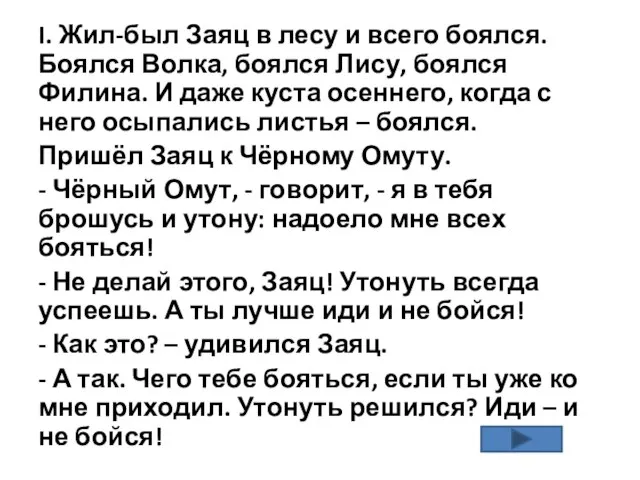 I. Жил-был Заяц в лесу и всего боялся. Боялся Волка, боялся Лису, боялся Филина. И даже куста осеннего, когда с него осыпались листья – боялся.

Пришёл Заяц к Чёрному Омуту.

- Чёрный Омут, - говорит, - я в тебя брошусь и утону: надоело мне всех бояться!

- Не делай этого, Заяц! Утонуть всегда успеешь. А ты лучше иди и не бойся!

- Как это? – удивился Заяц.

- А так. Чего тебе бояться, если ты уже ко мне приходил. Утонуть решился? Иди – и не бойся!